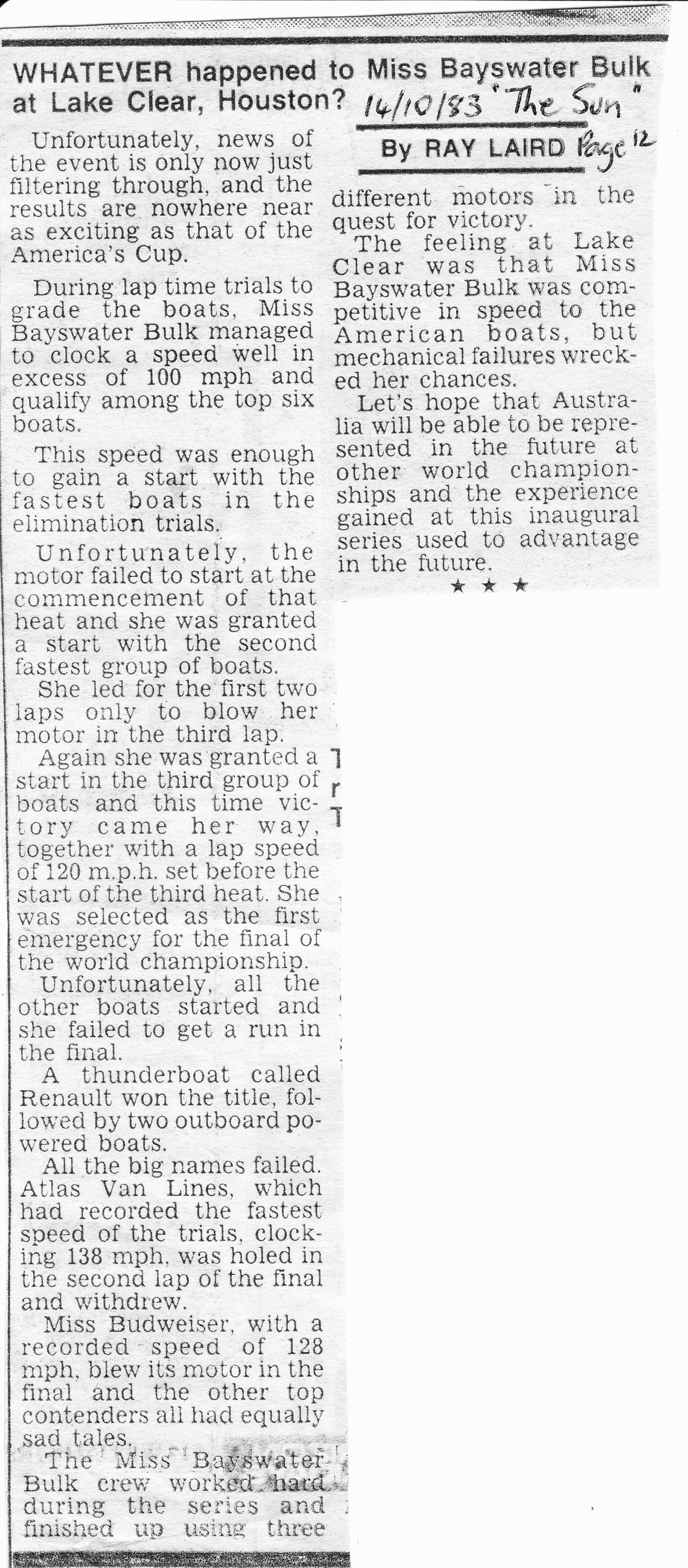 WHATEVER happened to Miss Bayswater Bulk at Lake Clear, Houston? 14/10/83 "The Sun"

By RAY LAIRD Page 12

Unfortunately, news of the event is only now just filtering through, and the results are nowhere near as exciting as that of the America's Cup.

During lap time trials to grade the boats, Miss Bayswater Bulk managed to clock a speed well in excess of 100 mph and qualify among the top six boats.

This speed was enough to gain a start with the fastest boats in the elimination trials.

Unfortunately, the motor failed to start at the commencement of that heat and she was granted a start with the second fastest group of boats.

She led for the first two laps only to blow her motor in the third lap.

Again she was granted a start in the third group of boats and this time victory came her way, together with a lap speed of 120 m.p.h. set before the start of the third heat. She was selected as the first emergency for the final of the world championship.

Unfortunately, all the other boats started and she failed to get a run in the final.

A thunderboat called Renault won the title, followed by two outboard powered boats.

All the big names failed. Atlas Van Lines, which had recorded the fastest speed of the trials, clocking 138 mph, was holed in the second lap of the final and withdrew.

Miss Budweiser, with a recorded speed of 128 mph, blew its motor in the final and the other top contenders all had equally sad tales.

The Miss Bayswater Bulk crew worked hard during the series and finished up using three different motors in the quest for victory.

The feeling at Lake Clear was that Miss Bayswater Bulk was competitive in speed to the American boats, but mechanical failures wrecked her chances.

Let's hope that Australia will be able to be represented in the future at other world championships and the experience gained at this inaugural series used to advantage in the future.

★ ★ ★